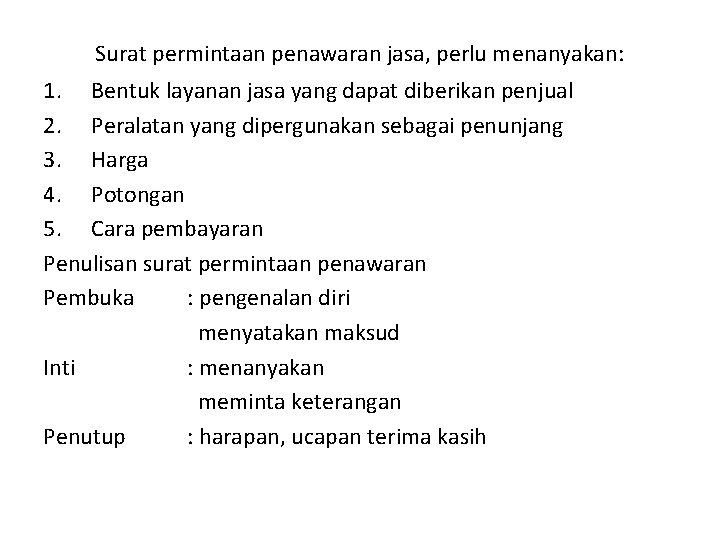 Surat permintaan penawaran jasa, perlu menanyakan:

1. Bentuk layanan jasa yang dapat diberikan penjual
2. Peralatan yang dipergunakan sebagai penunjang
3. Harga
4. Potongan
5. Cara pembayaran

Penulisan surat permintaan penawaran

Pembuka : pengenalan diri
menyatakan maksud
Inti : menanyakan
meminta keterangan
Penutup : harapan, ucapan terima kasih